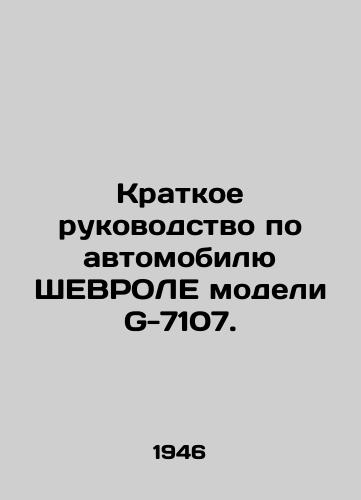 Краткое руководство по автомобилю ШЕВРОЛЕ модели G-7107.

1946